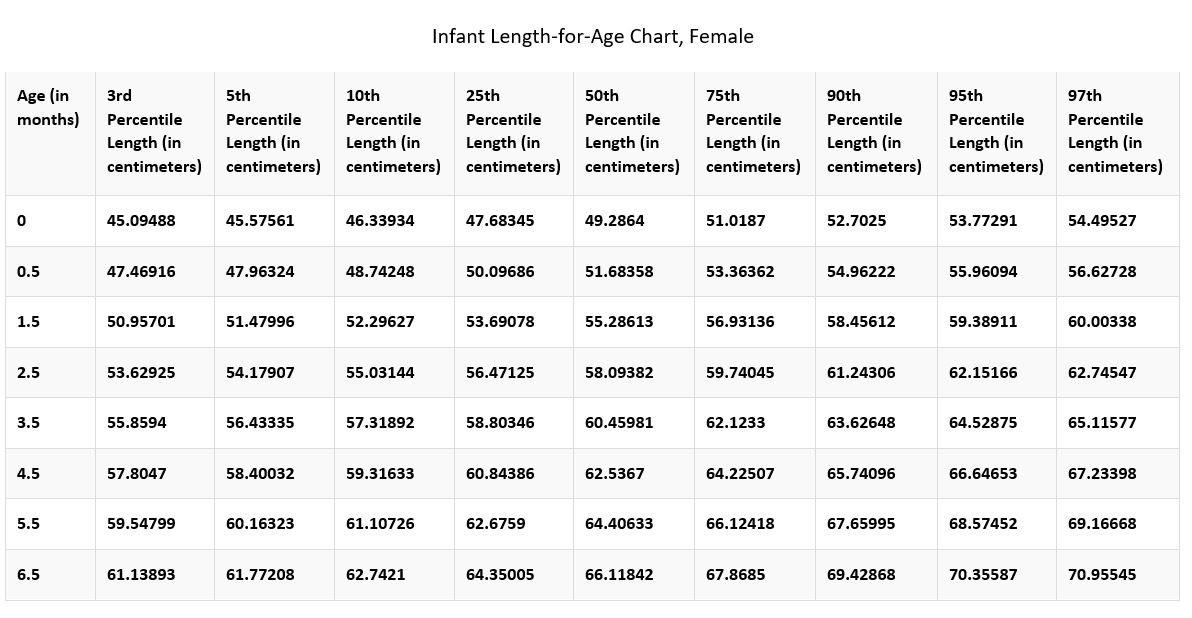 Infant Length-for-Age Chart, Female

| Age (in months) | 3rd Percentile Length (in centimeters) | 5th Percentile Length (in centimeters) | 10th Percentile Length (in centimeters) | 25th Percentile Length (in centimeters) | 50th Percentile Length (in centimeters) | 75th Percentile Length (in centimeters) | 90th Percentile Length (in centimeters) | 95th Percentile Length (in centimeters) | 97th Percentile Length (in centimeters) |
|---|---|---|---|---|---|---|---|---|---|
| 0 | 45.09488 | 45.57561 | 46.33934 | 47.68345 | 49.2864 | 51.0187 | 52.7025 | 53.77291 | 54.49527 |
| 0.5 | 47.46916 | 47.96324 | 48.74248 | 50.09686 | 51.68358 | 53.36362 | 54.96222 | 55.96094 | 56.62728 |
| 1.5 | 50.95701 | 51.47996 | 52.29627 | 53.69078 | 55.28613 | 56.93136 | 58.45612 | 59.38911 | 60.00338 |
| 2.5 | 53.62925 | 54.17907 | 55.03144 | 56.47125 | 58.09382 | 59.74045 | 61.24306 | 62.15166 | 62.74547 |
| 3.5 | 55.8594 | 56.43335 | 57.31892 | 58.80346 | 60.45981 | 62.1233 | 63.62648 | 64.52875 | 65.11577 |
| 4.5 | 57.8047 | 58.40032 | 59.31633 | 60.84386 | 62.5367 | 64.22507 | 65.74096 | 66.64653 | 67.23398 |
| 5.5 | 59.54799 | 60.16323 | 61.10726 | 62.6759 | 64.40633 | 66.12418 | 67.65995 | 68.57452 | 69.16668 |
| 6.5 | 61.13893 | 61.77208 | 62.7421 | 64.35005 | 66.11842 | 67.8685 | 69.42868 | 70.35587 | 70.95545 |